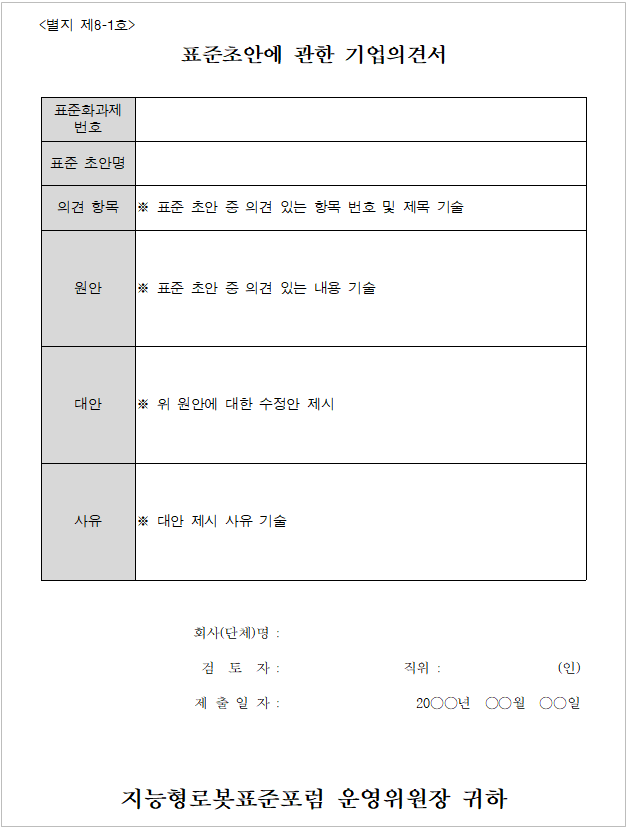 <별지 제8-1호>

표준초안에 관한 기업의견서

| 표준화과제 번호 | |
|---|---|
| 표준 초안명 | |
| 의견 항목 | ※ 표준 초안 중 의견 있는 항목 번호 및 제목 기술 |
| 원안 | ※ 표준 초안 중 의견 있는 내용 기술 |
| 대안 | ※ 위 원안에 대한 수정안 제시 |
| 사유 | ※ 대안 제시 사유 기술 |

회사(단체)명 :

검 토 자 : 직위 : (인)

제 출 일 자 : 20○○년 ○○월 ○○일

지능형로봇표준포럼 운영위원장 귀하